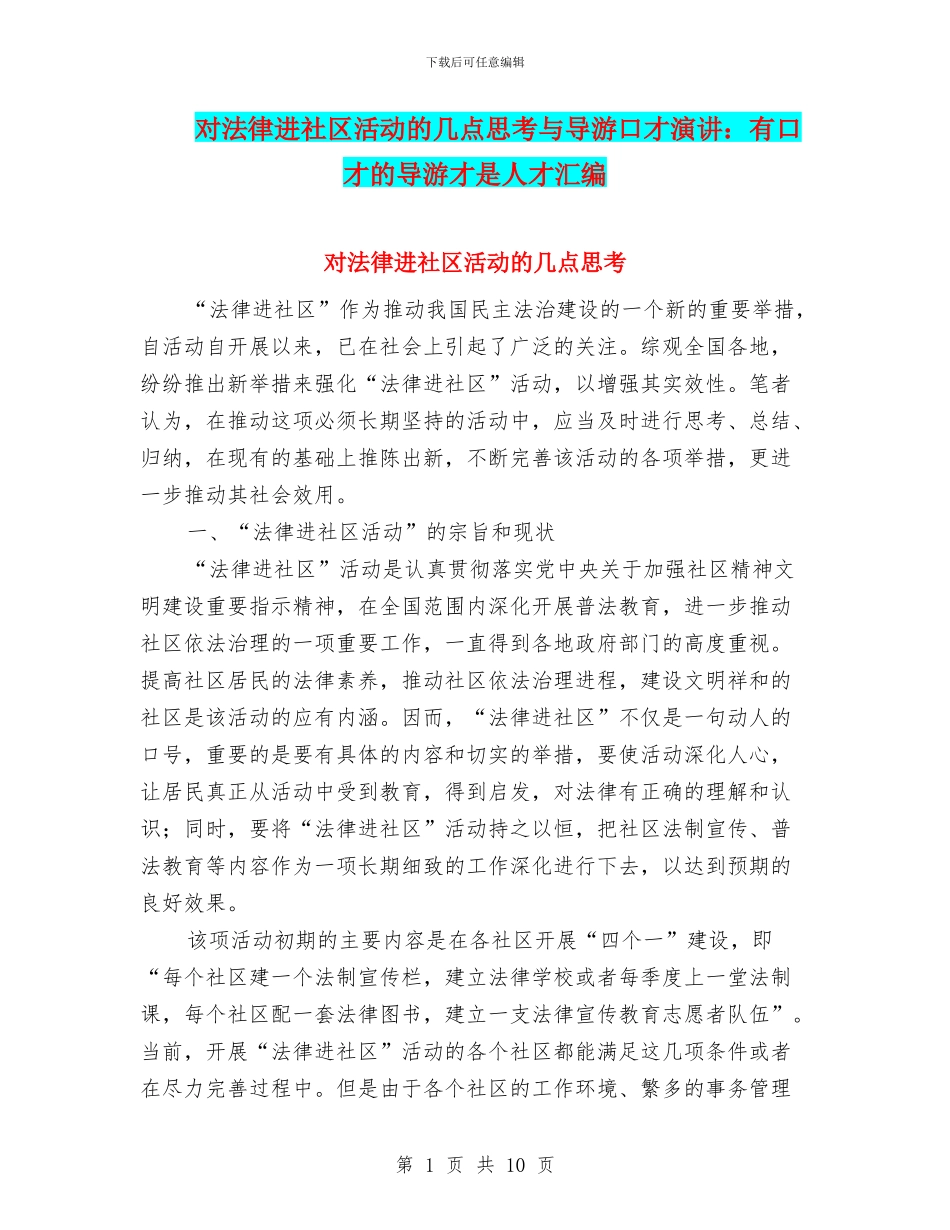 下载后可任意编辑

对法律进社区活动的几点思考与导游口才演讲：有口才的导游才是人才汇编

对法律进社区活动的几点思考

“法律进社区”作为推动我国民主法治建设的一个新的重要举措，自活动自开展以来，已在社会上引起了广泛的关注。综观全国各地，纷纷推出新举措来强化“法律进社区”活动，以增强其实效性。笔者认为，在推动这项必须长期坚持的活动中，应当及时进行思考、总结、归纳，在现有的基础上推陈出新，不断完善该活动的各项举措，更进一步推动其社会效用。

一、“法律进社区活动”的宗旨和现状

“法律进社区”活动是认真贯彻落实党中央关于加强社区精神文明建设重要指示精神，在全国范围内深化开展普法教育，进一步推动社区依法治理的一项重要工作，一直得到各地政府部门的高度重视。提高社区居民的法律素养，推动社区依法治理进程，建设文明祥和的社区是该活动的应有内涵。因而，“法律进社区”不仅是一句动人的口号，重要的是要有具体的内容和切实的举措，要使活动深化人心，让居民真正从活动中受到教育，得到启发，对法律有正确的理解和认识；同时，要将“法律进社区”活动持之以恒，把社区法制宣传、普法教育等内容作为一项长期细致的工作深化进行下去，以达到预期的良好效果。

该项活动初期的主要内容是在各社区开展“四个一”建设，即“每个社区建一个法制宣传栏，建立法律学校或者每季度上一堂法制课，每个社区配一套法律图书，建立一支法律宣传教育志愿者队伍”。当前，开展“法律进社区”活动的各个社区都能满足这几项条件或者在尽力完善过程中。但是由于各个社区的工作环境、繁多的事务管理

第 1 页 共 10 页